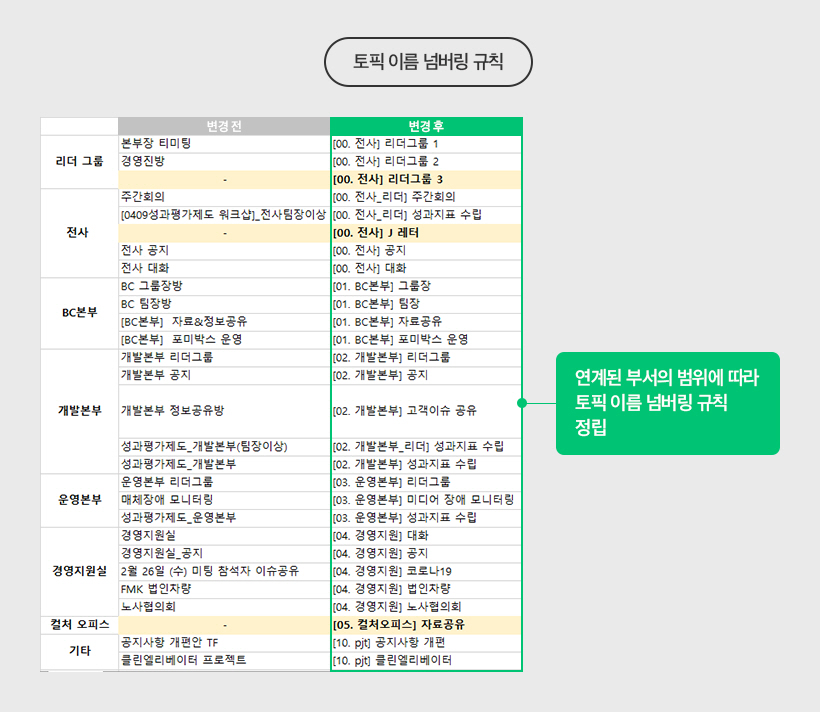 토픽 이름 넘버링 규칙

|  | 변경 전 | 변경 후 |
|---|---|---|
| 리더 그룹 | 본부장 티미팅 | [00. 전사] 리더그룹 1 |
|  | 경영진방 | [00. 전사] 리더그룹 2 |
|  | - | [00. 전사] 리더그룹 3 |
| 전사 | 주간회의 | [00. 전사_리더] 주간회의 |
|  | [0409성과평가제도 워크샵]_전사팀장이상 | [00. 전사_리더] 성과지표 수립 |
|  | - | [00. 전사] J 레터 |
|  | 전사 공지 | [00. 전사] 공지 |
|  | 전사 대화 | [00. 전사] 대화 |
| BC본부 | BC 그룹장방 | [01. BC본부] 그룹장 |
|  | BC 팀장방 | [01. BC본부] 팀장 |
|  | [BC본부] 자료&정보공유 | [01. BC본부] 자료공유 |
|  | [BC본부] 포미박스 운영 | [01. BC본부] 포미박스 운영 |
| 개발본부 | 개발본부 리더그룹 | [02. 개발본부] 리더그룹 |
|  | 개발본부 공지 | [02. 개발본부] 공지 |
|  | 개발본부 정보공유방 | [02. 개발본부] 고객이슈 공유 |
|  | 성과평가제도_개발본부(팀장이상) | [02. 개발본부_리더] 성과지표 수립 |
|  | 성과평가제도_개발본부 | [02. 개발본부] 성과지표 수립 |
| 운영본부 | 운영본부 리더그룹 | [03. 운영본부] 리더그룹 |
|  | 매체장애 모니터링 | [03. 운영본부] 미디어 장애 모니터링 |
|  | 성과평가제도_운영본부 | [03. 운영본부] 성과지표 수립 |
| 경영지원실 | 경영지원실 | [04. 경영지원] 대화 |
|  | 경영지원실_공지 | [04. 경영지원] 공지 |
|  | 2월 26일 (수) 미팅 참석자 이슈공유 | [04. 경영지원] 코로나19 |
|  | FMK 법인차량 | [04. 경영지원] 법인차량 |
|  | 노사협의회 | [04. 경영지원] 노사협의회 |
| 컬처 오피스 | - | [05. 컬처오피스] 자료공유 |
| 기타 | 공지사항 개편안 TF | [10. pjt] 공지사항 개편 |
|  | 클린엘리베이터 프로젝트 | [10. pjt] 클린엘리베이터 |

연계된 부서의 범위에 따라 토픽 이름 넘버링 규칙 정립